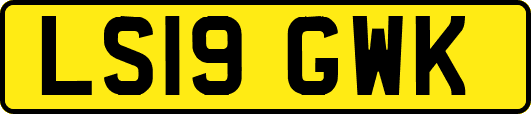 LS19 GWK